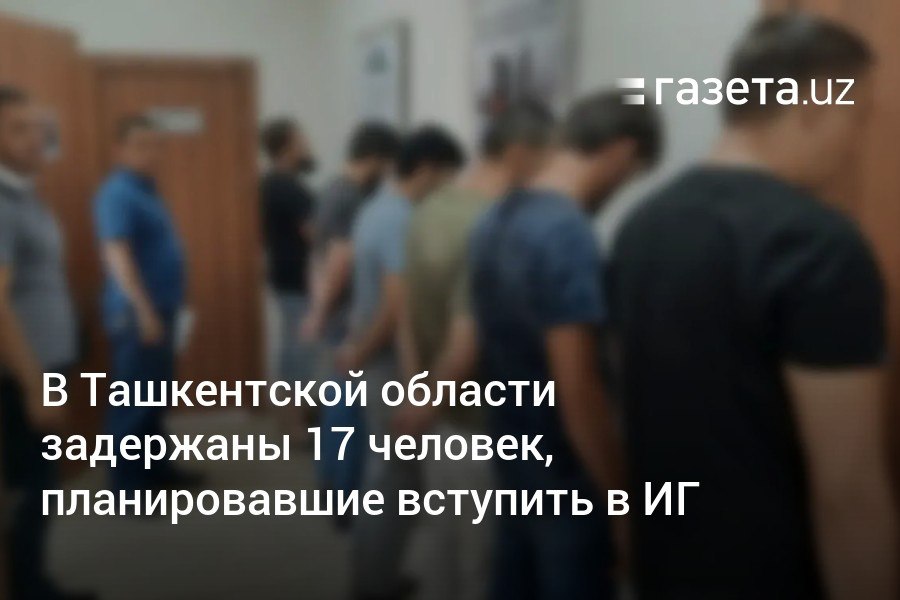 газета.uz

В Ташкентской области задержаны 17 человек, планировавшие вступить в ИГ